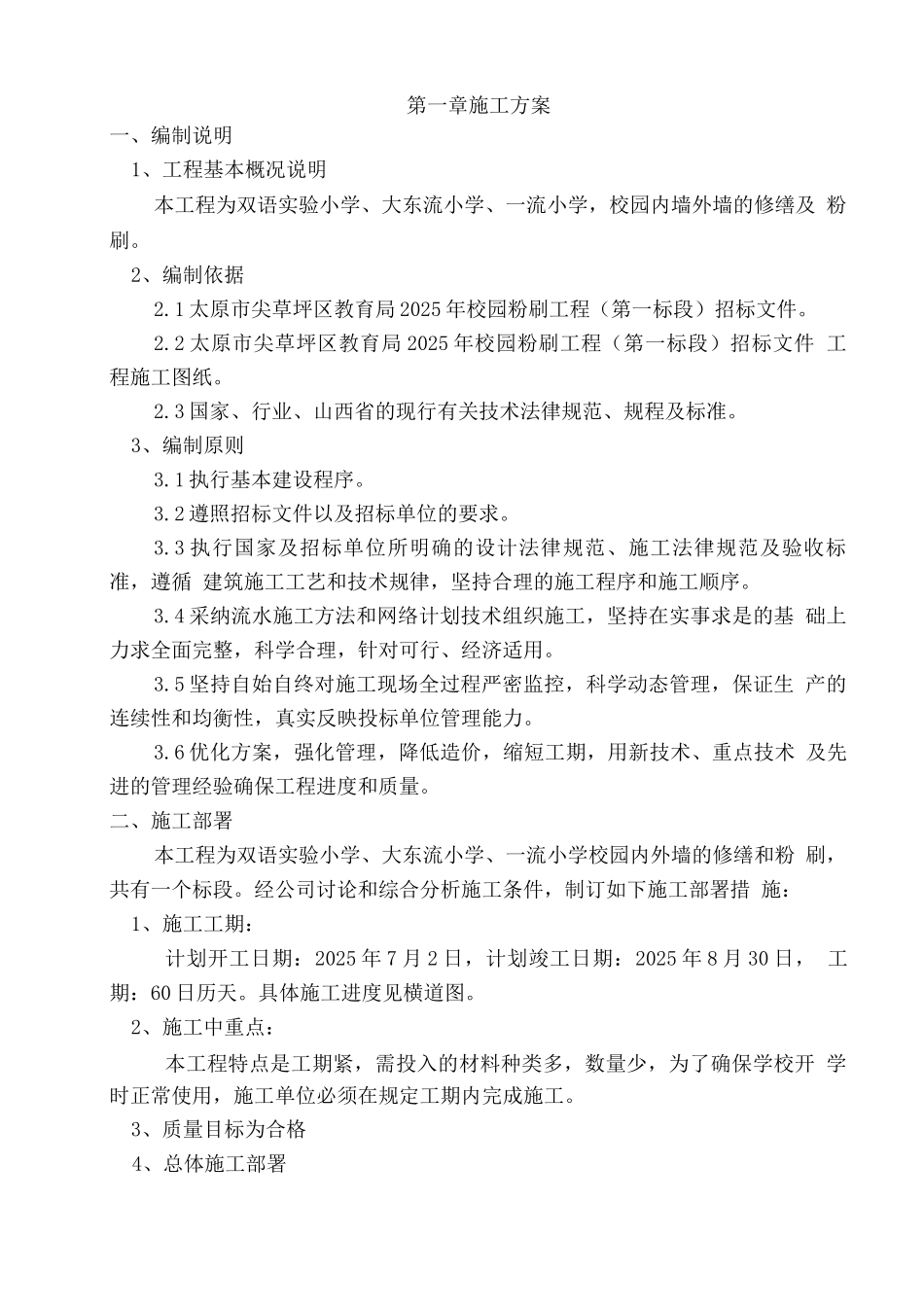 第一章施工方案

一、编制说明

1、工程基本概况说明

本工程为双语实验小学、大东流小学、一流小学，校园内墙外墙的修缮及 粉刷。

2、编制依据

2.1 太原市尖草坪区教育局 2025 年校园粉刷工程（第一标段）招标文件。

2.2 太原市尖草坪区教育局 2025 年校园粉刷工程（第一标段）招标文件 工程施工图纸。

2.3 国家、行业、山西省的现行有关技术法律规范、规程及标准。

3、编制原则

3.1 执行基本建设程序。

3.2 遵照招标文件以及招标单位的要求。

3.3 执行国家及招标单位所明确的设计法律规范、施工法律规范及验收标准，遵循 建筑施工工艺和技术规律，坚持合理的施工程序和施工顺序。

3.4 采纳流水施工方法和网络计划技术组织施工，坚持在实事求是的基 础上力求全面完整，科学合理，针对可行、经济适用。

3.5 坚持自始自终对施工现场全过程严密监控，科学动态管理，保证生 产的连续性和均衡性，真实反映投标单位管理能力。

3.6 优化方案，强化管理，降低造价，缩短工期，用新技术、重点技术 及先进的管理经验确保工程进度和质量。

二、施工部署

本工程为双语实验小学、大东流小学、一流小学校园内外墙的修缮和粉 刷，共有一个标段。经公司讨论和综合分析施工条件，制订如下施工部署措 施：

1、施工工期：

计划开工日期：2025 年 7 月 2 日，计划竣工日期：2025 年 8 月 30 日， 工期：60 日历天。具体施工进度见横道图。

2、施工中重点：

本工程特点是工期紧，需投入的材料种类多，数量少，为了确保学校开 学时正常使用，施工单位必须在规定工期内完成施工。

3、质量目标为合格

4、总体施工部署